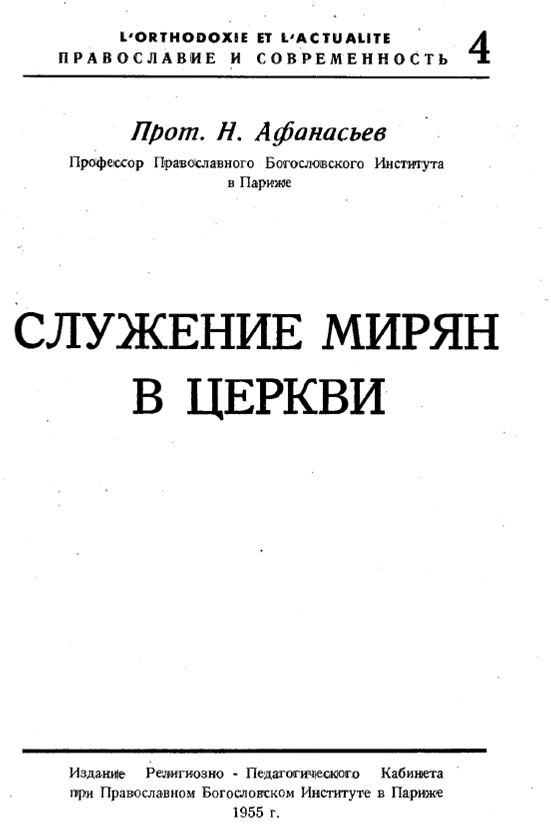 L'ORTHODOXIE ET L'ACTUALITE
ПРАВОСЛАВИЕ И СОВРЕМЕННОСТЬ 4

Прот. Н. Афанасьев
Профессор Православного Богословского Института в Париже

СЛУЖЕНИЕ МИРЯН В ЦЕРКВИ

Издание Религиозно - Педагогического Кабинета при Православном Богословском Институте в Париже
1955 г.